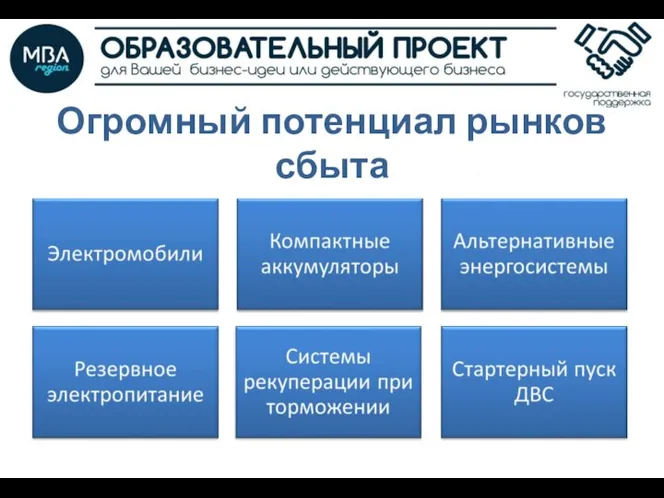 MBA region

ОБРАЗОВАТЕЛЬНЫЙ ПРОЕКТ
для Вашей бизнес-идеи или действующего бизнеса

государственная поддержка

Огромный потенциал рынков сбыта

Электромобили

Компактные аккумуляторы

Альтернативные энергосистемы

Резервное электропитание

Системы рекуперации при торможении

Стартерный пуск ДВС